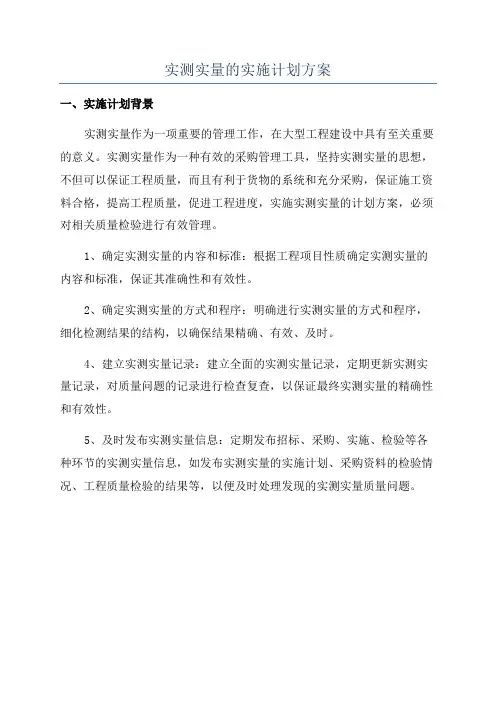 实测实量的实施计划方案

一、实施计划背景

实测实量作为一项重要的管理工作，在大型工程建设中具有至关重要的意义。实测实量作为一种有效的采购管理工具，坚持实测实量的思想，不但可以保证工程质量，而且有利于货物的系统和充分采购，保证施工资料合格，提高工程质量，促进工程进度，实施实测实量的计划方案，必须对相关质量检验进行有效管理。

1、确定实测实量的内容和标准：根据工程项目性质确定实测实量的内容和标准，保证其准确性和有效性。

2、确定实测实量的方式和程序：明确进行实测实量的方式和程序，细化检测结果的结构，以确保结果精确、有效、及时。

4、建立实测实量记录：建立全面的实测实量记录，定期更新实测实量记录，对质量问题的记录进行检查复查，以保证最终实测实量的精确性和有效性。

5、及时发布实测实量信息：定期发布招标、采购、实施、检验等各种环节的实测实量信息，如发布实测实量的实施计划、采购资料的检验情况、工程质量检验的结果等，以便及时处理发现的实测实量质量问题。